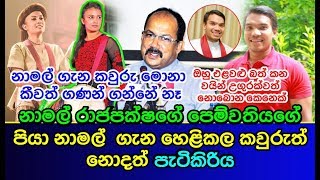 නාමල් ගැන කවුරු මොනා කීවත් ගණන් ගන්නේ නෑ

ඔහු එළවළු බත් කන වයින් උගුරක්වත් නොබොන කෙනෙක්

නාමල් රාජපක්ෂගේ පෙම්වතියගේ

පියා නාමල් ගැන හෙළිකල කවුරුත් නොදත් පැටිකිරිය